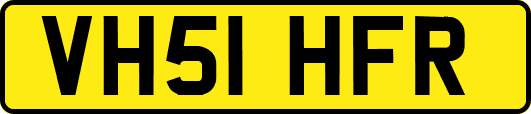 VH51 HFR